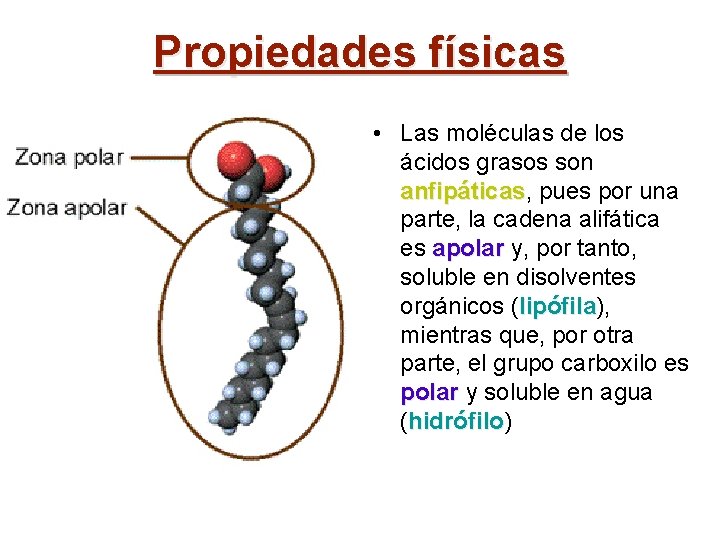 Propiedades físicas

Zona polar

Zona apolar

• Las moléculas de los ácidos grasos son anfipáticas, pues por una parte, la cadena alifática es apolar y, por tanto, soluble en disolventes orgánicos (lipófila), mientras que, por otra parte, el grupo carboxilo es polar y soluble en agua (hidrófilo)